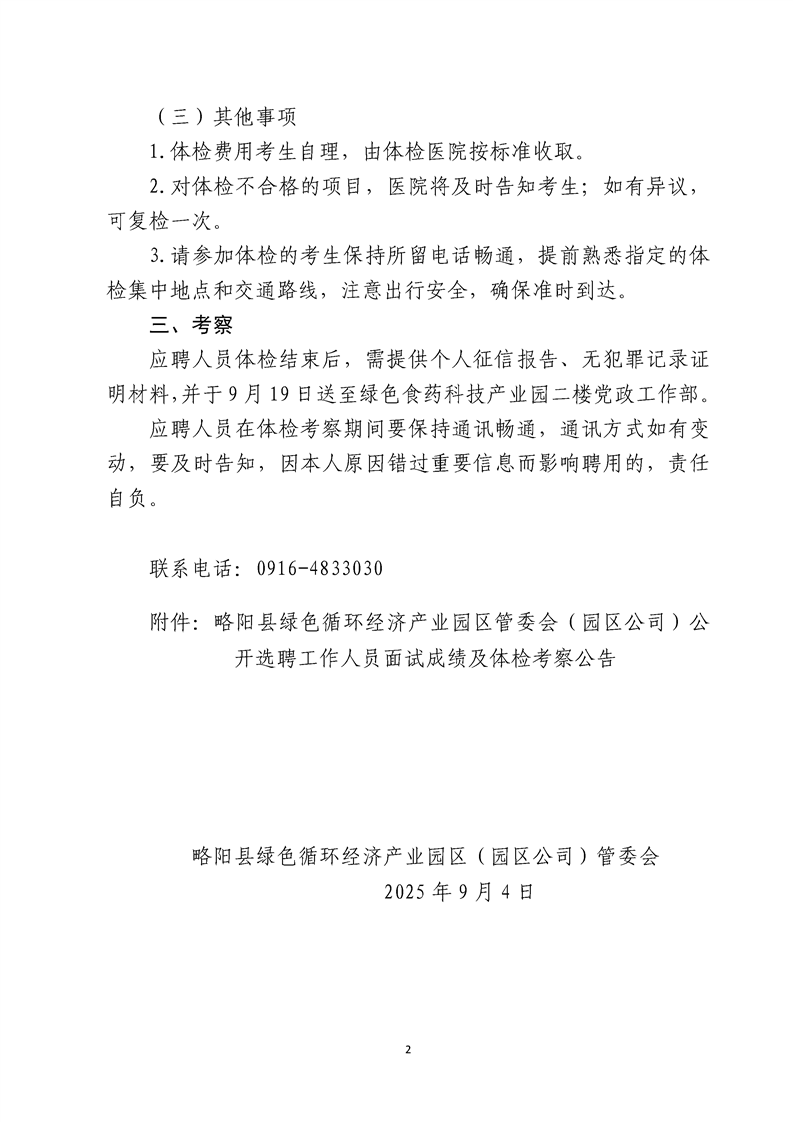 （三）其他事项

1.体检费用考生自理，由体检医院按标准收取。

2.对体检不合格的项目，医院将及时告知考生；如有异议，可复检一次。

3.请参加体检的考生保持所留电话畅通，提前熟悉指定的体检集中地点和交通路线，注意出行安全，确保准时到达。

三、考察

应聘人员体检结束后，需提供个人征信报告、无犯罪记录证明材料，并于9月19日送至绿色食药科技产业园二楼党政工作部。

应聘人员在体检考察期间要保持通讯畅通，通讯方式如有变动，要及时告知，因本人原因错过重要信息而影响聘用的，责任自负。

联系电话：0916-4833030

附件：略阳县绿色循环经济产业园区管委会（园区公司）公开选聘工作人员面试成绩及体检考察公告

略阳县绿色循环经济产业园区（园区公司）管委会
2025年9月4日

2